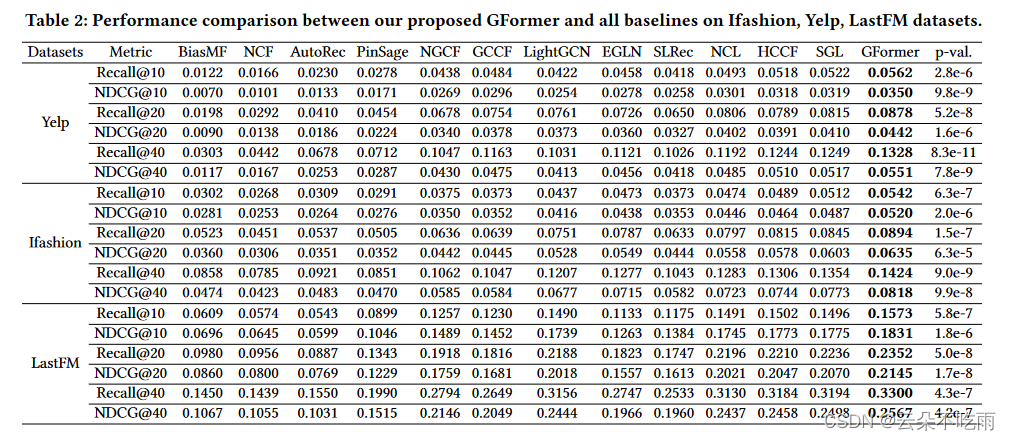 Table 2: Performance comparison between our proposed GFormer and all baselines on Ifashion, Yelp, LastFM datasets.

| Datasets | Metric | BiasMF | NCF | AutoRec | PinSage | NGCF | GCCF | LightGCN | EGLN | SLRec | NCL | HCCF | SGL | GFormer | p-val. |
|---|---|---|---|---|---|---|---|---|---|---|---|---|---|---|---|
| Yelp | Recall@10 | 0.0122 | 0.0166 | 0.0230 | 0.0278 | 0.0438 | 0.0484 | 0.0422 | 0.0458 | 0.0418 | 0.0493 | 0.0518 | 0.0522 | 0.0562 | 2.8e-6 |
| | NDCG@10 | 0.0070 | 0.0101 | 0.0133 | 0.0171 | 0.0269 | 0.0296 | 0.0254 | 0.0278 | 0.0258 | 0.0301 | 0.0318 | 0.0319 | 0.0350 | 9.8e-9 |
| | Recall@20 | 0.0198 | 0.0292 | 0.0410 | 0.0454 | 0.0678 | 0.0754 | 0.0761 | 0.0726 | 0.0650 | 0.0806 | 0.0789 | 0.0815 | 0.0878 | 5.2e-8 |
| | NDCG@20 | 0.0090 | 0.0138 | 0.0186 | 0.0224 | 0.0340 | 0.0378 | 0.0373 | 0.0360 | 0.0327 | 0.0402 | 0.0391 | 0.0410 | 0.0442 | 1.6e-6 |
| | Recall@40 | 0.0303 | 0.0442 | 0.0678 | 0.0712 | 0.1047 | 0.1163 | 0.1031 | 0.1121 | 0.1026 | 0.1192 | 0.1244 | 0.1249 | 0.1328 | 8.3e-11 |
| | NDCG@40 | 0.0117 | 0.0167 | 0.0253 | 0.0287 | 0.0430 | 0.0475 | 0.0413 | 0.0456 | 0.0418 | 0.0485 | 0.0510 | 0.0517 | 0.0551 | 7.8e-9 |
| Ifashion | Recall@10 | 0.0302 | 0.0268 | 0.0309 | 0.0291 | 0.0375 | 0.0373 | 0.0437 | 0.0473 | 0.0373 | 0.0474 | 0.0489 | 0.0512 | 0.0542 | 6.3e-7 |
| | NDCG@10 | 0.0281 | 0.0253 | 0.0264 | 0.0276 | 0.0350 | 0.0352 | 0.0416 | 0.0438 | 0.0353 | 0.0446 | 0.0464 | 0.0487 | 0.0520 | 2.0e-6 |
| | Recall@20 | 0.0523 | 0.0451 | 0.0537 | 0.0505 | 0.0636 | 0.0639 | 0.0751 | 0.0787 | 0.0633 | 0.0797 | 0.0815 | 0.0845 | 0.0894 | 1.5e-7 |
| | NDCG@20 | 0.0360 | 0.0306 | 0.0351 | 0.0352 | 0.0442 | 0.0445 | 0.0528 | 0.0549 | 0.0444 | 0.0558 | 0.0578 | 0.0603 | 0.0635 | 6.3e-5 |
| | Recall@40 | 0.0858 | 0.0785 | 0.0921 | 0.0851 | 0.1062 | 0.1047 | 0.1207 | 0.1277 | 0.1043 | 0.1283 | 0.1306 | 0.1354 | 0.1424 | 9.0e-9 |
| | NDCG@40 | 0.0474 | 0.0423 | 0.0483 | 0.0470 | 0.0585 | 0.0584 | 0.0677 | 0.0715 | 0.0582 | 0.0723 | 0.0744 | 0.0773 | 0.0818 | 9.9e-8 |
| LastFM | Recall@10 | 0.0609 | 0.0574 | 0.0543 | 0.0899 | 0.1257 | 0.1230 | 0.1490 | 0.1133 | 0.1175 | 0.1491 | 0.1502 | 0.1496 | 0.1573 | 5.8e-7 |
| | NDCG@10 | 0.0696 | 0.0645 | 0.0599 | 0.1046 | 0.1489 | 0.1452 | 0.1739 | 0.1263 | 0.1384 | 0.1745 | 0.1773 | 0.1775 | 0.1831 | 1.8e-6 |
| | Recall@20 | 0.0980 | 0.0956 | 0.0887 | 0.1343 | 0.1918 | 0.1816 | 0.2188 | 0.1823 | 0.1747 | 0.2196 | 0.2210 | 0.2236 | 0.2352 | 5.0e-8 |
| | NDCG@20 | 0.0860 | 0.0800 | 0.0769 | 0.1229 | 0.1759 | 0.1681 | 0.2018 | 0.1557 | 0.1613 | 0.2021 | 0.2047 | 0.2070 | 0.2145 | 1.7e-8 |
| | Recall@40 | 0.1450 | 0.1439 | 0.1550 | 0.1990 | 0.2794 | 0.2649 | 0.3156 | 0.2747 | 0.2533 | 0.3130 | 0.3184 | 0.3194 | 0.3300 | 4.3e-7 |
| | NDCG@40 | 0.1067 | 0.1055 | 0.1031 | 0.1515 | 0.2146 | 0.2049 | 0.2444 | 0.1966 | 0.1960 | 0.2437 | 0.2458 | 0.2498 | 0.2567 | 4.2e-7 |

CSDN @云朵不吃雨